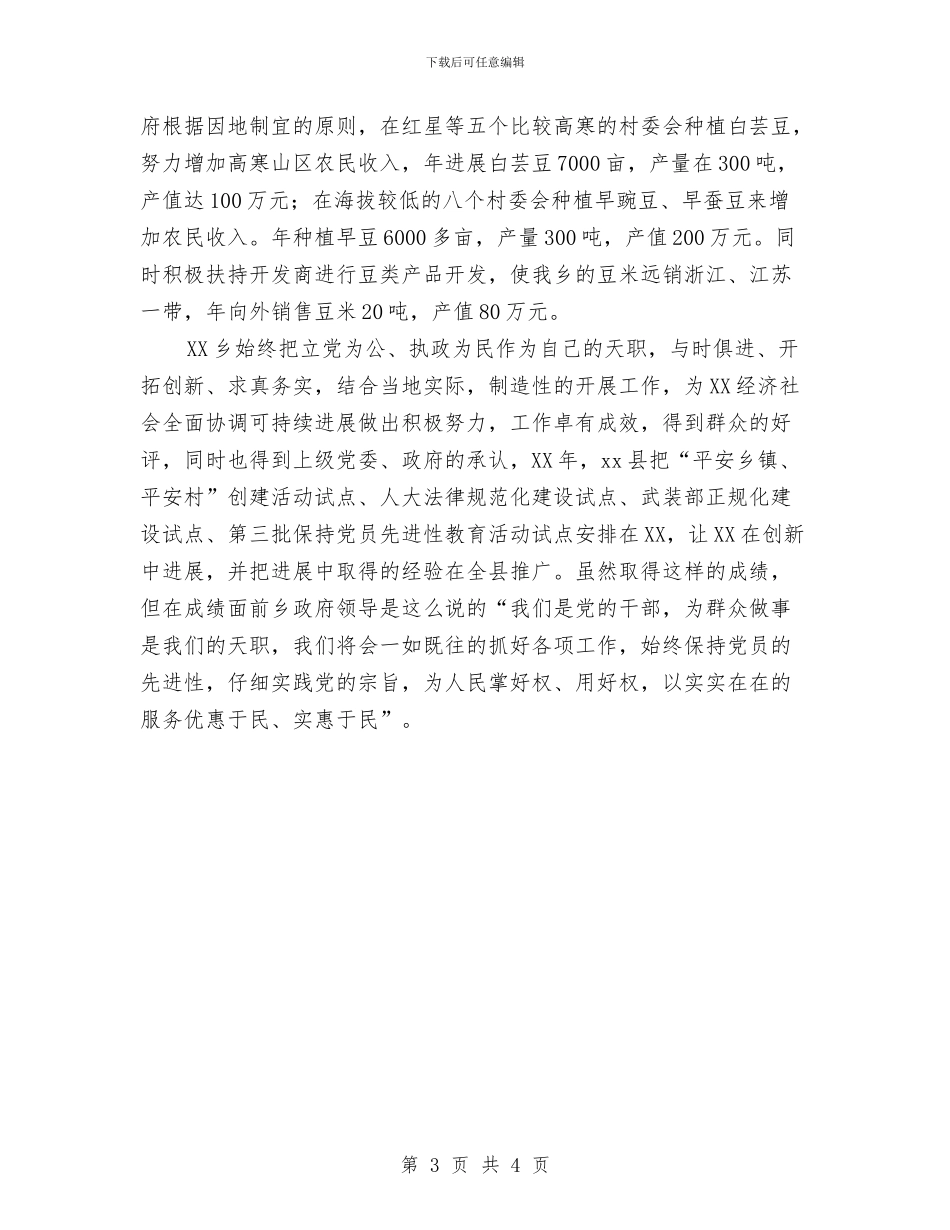 下载后可任意编辑

府根据因地制宜的原则，在红星等五个比较高寒的村委会种植白芸豆，努力增加高寒山区农民收入，年进展白芸豆7000亩，产量在300吨，产值达100万元；在海拔较低的八个村委会种植早豌豆、早蚕豆来增加农民收入。年种植早豆6000多亩，产量300吨，产值200万元。同时积极扶持开发商进行豆类产品开发，使我乡的豆米远销浙江、江苏一带，年向外销售豆米20吨，产值80万元。

XX乡始终把立党为公、执政为民作为自己的天职，与时俱进、开拓创新、求真务实，结合当地实际，制造性的开展工作，为XX经济社会全面协调可持续进展做出积极努力，工作卓有成效，得到群众的好评，同时也得到上级党委、政府的承认，XX年，xx县把“平安乡镇、平安村”创建活动试点、人大法律规范化建设试点、武装部正规化建设试点、第三批保持党员先进性教育活动试点安排在XX，让XX在创新中进展，并把进展中取得的经验在全县推广。虽然取得这样的成绩，但在成绩面前乡政府领导是这么说的“我们是党的干部，为群众做事是我们的天职，我们将会一如既往的抓好各项工作，始终保持党员的先进性，仔细实践党的宗旨，为人民掌好权、用好权，以实实在在的服务优惠于民、实惠于民”。

第 3 页 共 4 页